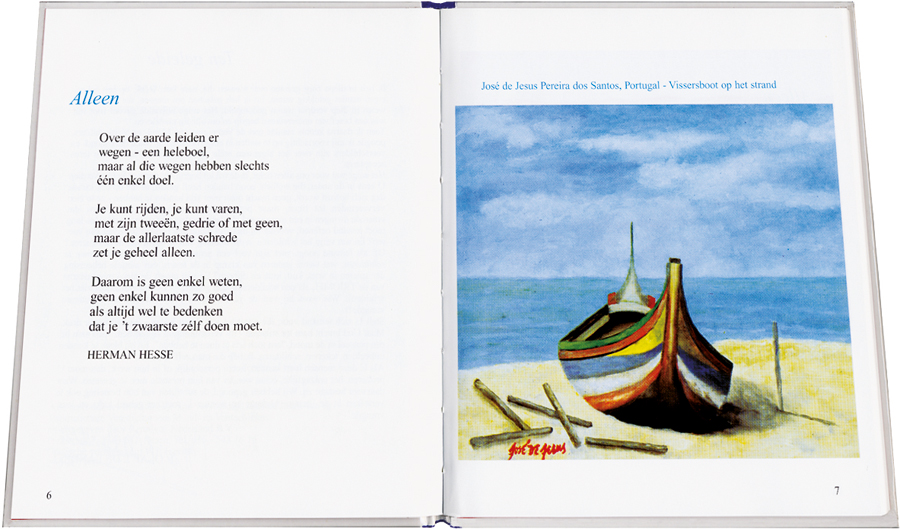 Alleen

Over de aarde leiden er
wegen - een heleboel,
maar al die wegen hebben slechts
één enkel doel.

Je kunt rijden, je kunt varen,
met zijn tweeën, gedrie of met geen,
maar de allerlaatste schrede
zet je geheel alleen.

Daarom is geen enkel weten,
geen enkel kunnen zo goed
als altijd wel te bedenken
dat je 't zwaarste zélf doen moet.

HERMAN HESSE

6

José de Jesus Pereira dos Santos, Portugal - Vissersboot op het strand

José de Jesus

7